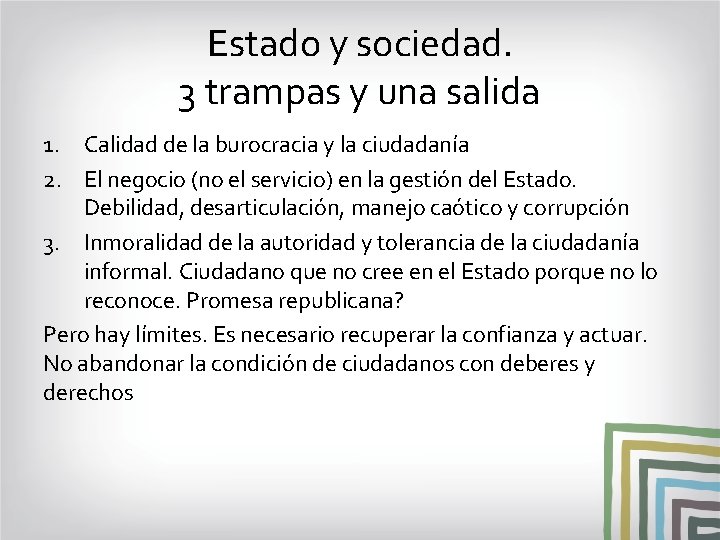 Estado y sociedad.
3 trampas y una salida

1. Calidad de la burocracia y la ciudadanía
2. El negocio (no el servicio) en la gestión del Estado. Debilidad, desarticulación, manejo caótico y corrupción
3. Inmoralidad de la autoridad y tolerancia de la ciudadanía informal. Ciudadano que no cree en el Estado porque no lo reconoce. Promesa republicana?

Pero hay límites. Es necesario recuperar la confianza y actuar. No abandonar la condición de ciudadanos con deberes y derechos